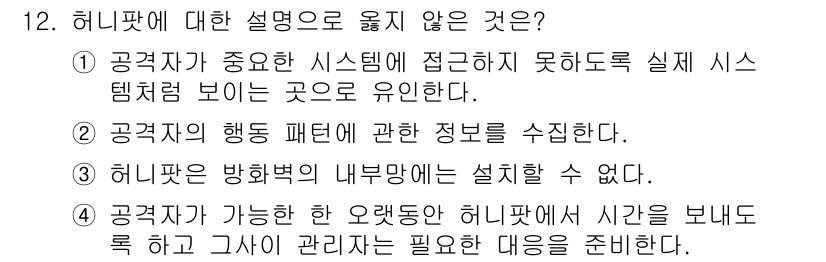 12. 허니팟에 대한 설명으로 옳지 않은 것은?

① 공격자가 중요한 시스템에 접근하지 못하도록 실제 시스템처럼 보이는 곳으로 유인한다.

② 공격자의 행동 패턴에 관한 정보를 수집한다.

③ 허니팟은 방화벽의 내부망에는 설치할 수 없다.

④ 공격자가 가능한 한 오랫동안 허니팟에서 시간을 보내도록 하고 그사이 관리자는 필요한 대응을 준비한다.